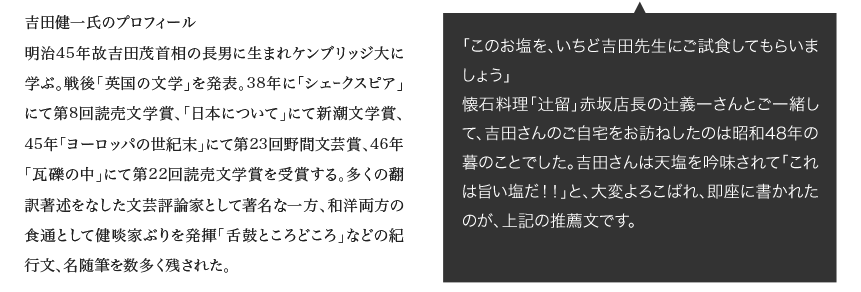 吉田健一氏のプロフィール

明治45年故吉田茂首相の長男に生まれケンブリッジ大に学ぶ。戦後「英国の文学」を発表。38年に「シェークスピア」にて第8回読売文学賞、「日本について」にて新潮文学賞、45年「ヨーロッパの世紀末」にて第23回野間文芸賞、46年「瓦礫の中」にて第22回読売文学賞を受賞する。多くの翻訳著述をなした文芸評論家として著名な一方、和洋両方の食通として健啖家ぶりを発揮「舌鼓ところどころ」などの紀行文、名随筆を数多く残された。

「このお塩を、いちど吉田先生にご試食してもらいましょう」
懐石料理「辻留」赤坂店長の辻義一さんとご一緒して、吉田さんのご自宅をお訪ねしたのは昭和48年の暮のことでした。吉田さんは天塩を吟味されて「これは旨い塩だ！！」と、大変よろこばれ、即座に書かれたのが、上記の推薦文です。